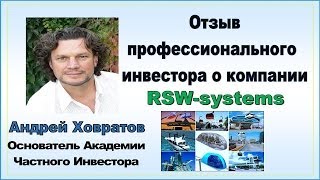 Отзыв профессионального инвестора о компании RSW-systems

Андрей Ховратов
Основатель Академии Частного Инвестора